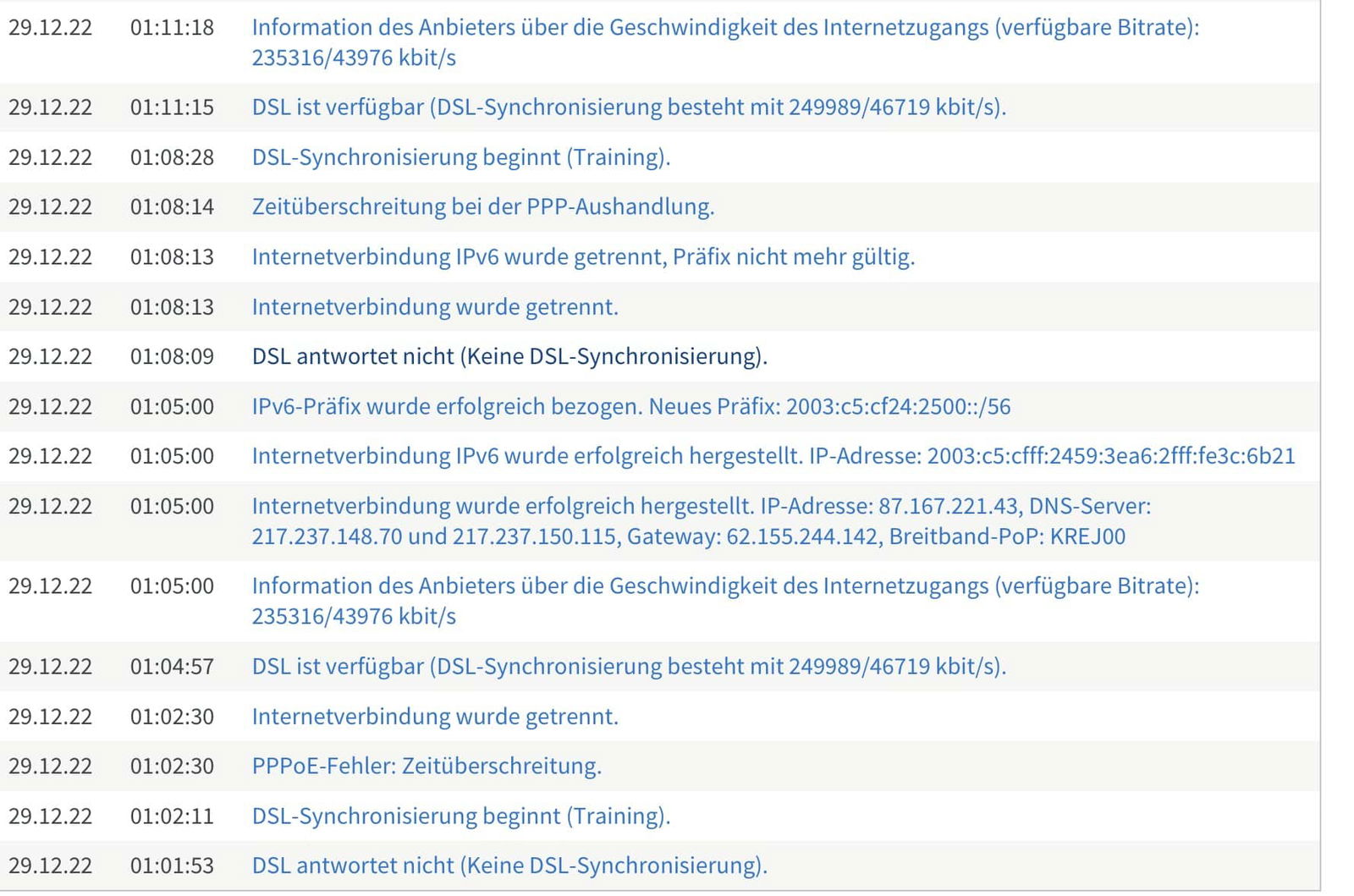 | | | |
|---|---|---|
| 29.12.22 | 01:11:18 | Information des Anbieters über die Geschwindigkeit des Internetzugangs (verfügbare Bitrate): 235316/43976 kbit/s |
| 29.12.22 | 01:11:15 | DSL ist verfügbar (DSL-Synchronisierung besteht mit 249989/46719 kbit/s). |
| 29.12.22 | 01:08:28 | DSL-Synchronisierung beginnt (Training). |
| 29.12.22 | 01:08:14 | Zeitüberschreitung bei der PPP-Aushandlung. |
| 29.12.22 | 01:08:13 | Internetverbindung IPv6 wurde getrennt, Präfix nicht mehr gültig. |
| 29.12.22 | 01:08:13 | Internetverbindung wurde getrennt. |
| 29.12.22 | 01:08:09 | DSL antwortet nicht (Keine DSL-Synchronisierung). |
| 29.12.22 | 01:05:00 | IPv6-Präfix wurde erfolgreich bezogen. Neues Präfix: 2003:c5:cf24:2500::/56 |
| 29.12.22 | 01:05:00 | Internetverbindung IPv6 wurde erfolgreich hergestellt. IP-Adresse: 2003:c5:cfff:2459:3ea6:2fff:fe3c:6b21 |
| 29.12.22 | 01:05:00 | Internetverbindung wurde erfolgreich hergestellt. IP-Adresse: 87.167.221.43, DNS-Server: 217.237.148.70 und 217.237.150.115, Gateway: 62.155.244.142, Breitband-PoP: KREJ00 |
| 29.12.22 | 01:05:00 | Information des Anbieters über die Geschwindigkeit des Internetzugangs (verfügbare Bitrate): 235316/43976 kbit/s |
| 29.12.22 | 01:04:57 | DSL ist verfügbar (DSL-Synchronisierung besteht mit 249989/46719 kbit/s). |
| 29.12.22 | 01:02:30 | Internetverbindung wurde getrennt. |
| 29.12.22 | 01:02:30 | PPPoE-Fehler: Zeitüberschreitung. |
| 29.12.22 | 01:02:11 | DSL-Synchronisierung beginnt (Training). |
| 29.12.22 | 01:01:53 | DSL antwortet nicht (Keine DSL-Synchronisierung). |